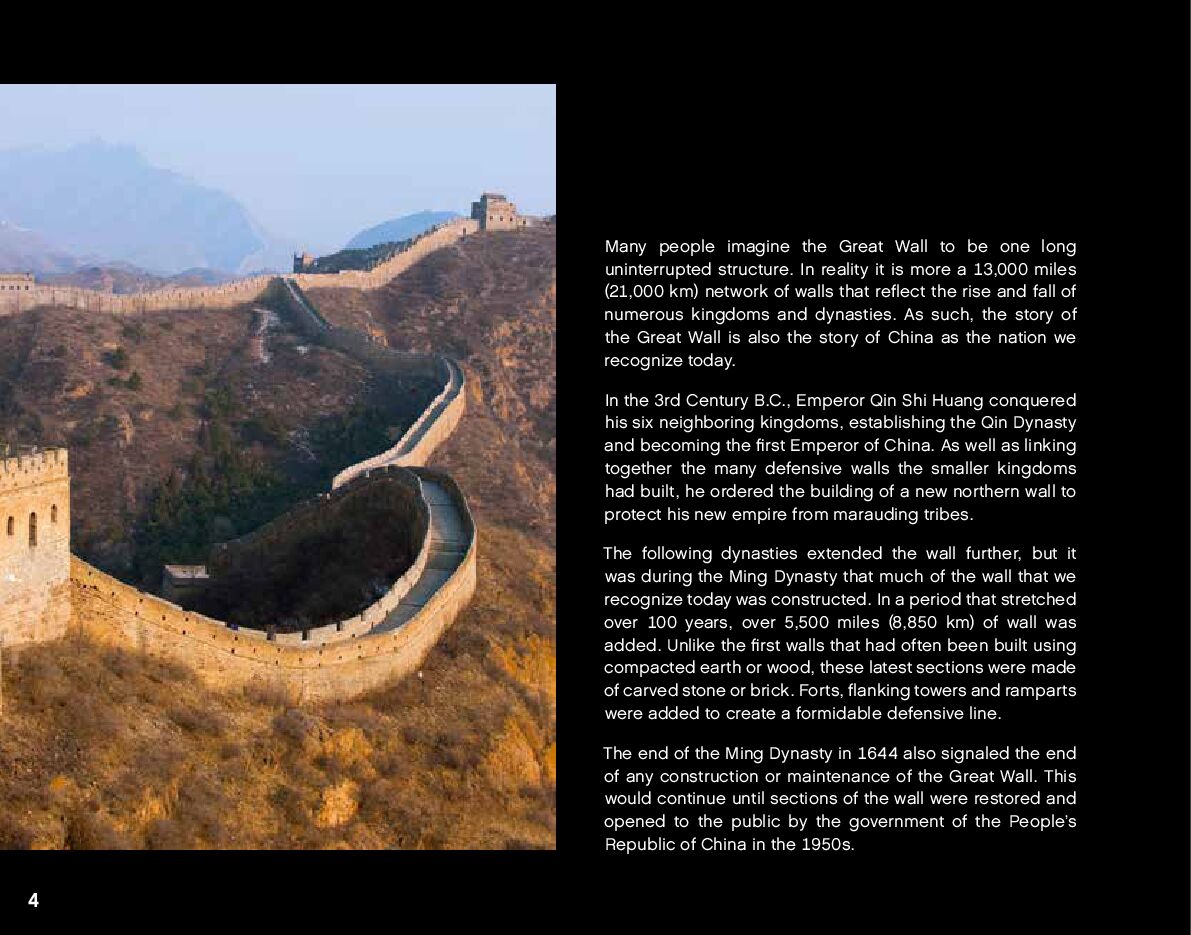 Many people imagine the Great Wall to be one long uninterrupted structure. In reality it is more a 13,000 miles (21,000 km) network of walls that reflect the rise and fall of numerous kingdoms and dynasties. As such, the story of the Great Wall is also the story of China as the nation we recognize today.

In the 3rd Century B.C., Emperor Qin Shi Huang conquered his six neighboring kingdoms, establishing the Qin Dynasty and becoming the first Emperor of China. As well as linking together the many defensive walls the smaller kingdoms had built, he ordered the building of a new northern wall to protect his new empire from marauding tribes.

The following dynasties extended the wall further, but it was during the Ming Dynasty that much of the wall that we recognize today was constructed. In a period that stretched over 100 years, over 5,500 miles (8,850 km) of wall was added. Unlike the first walls that had often been built using compacted earth or wood, these latest sections were made of carved stone or brick. Forts, flanking towers and ramparts were added to create a formidable defensive line.

The end of the Ming Dynasty in 1644 also signaled the end of any construction or maintenance of the Great Wall. This would continue until sections of the wall were restored and opened to the public by the government of the People's Republic of China in the 1950s.

4